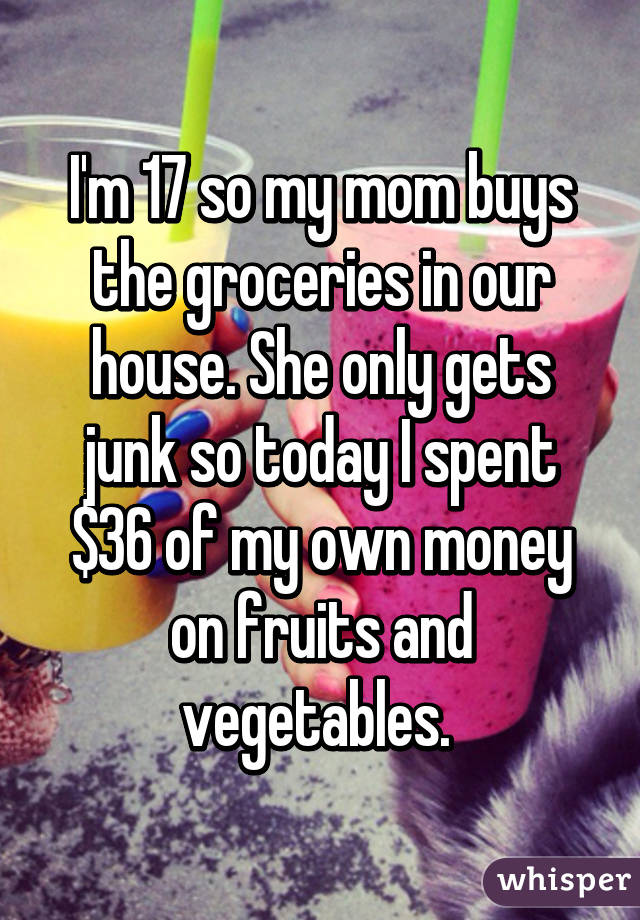 I'm 17 so my mom buys the groceries in our house. She only gets junk so today I spent \$36 of my own money on fruits and vegetables.

whisper